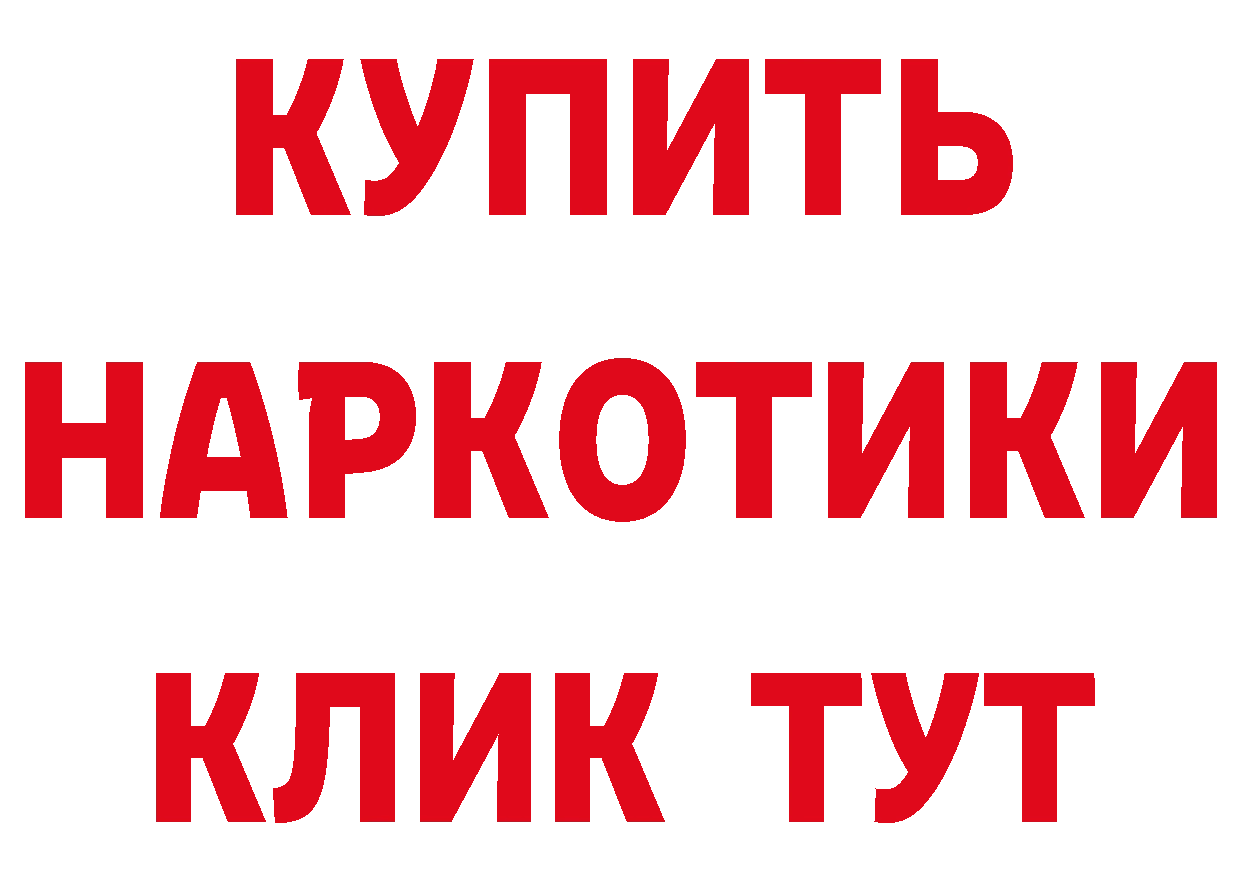 КУПИТЬ
НАРКОТИКИ
КЛИК ТУТ